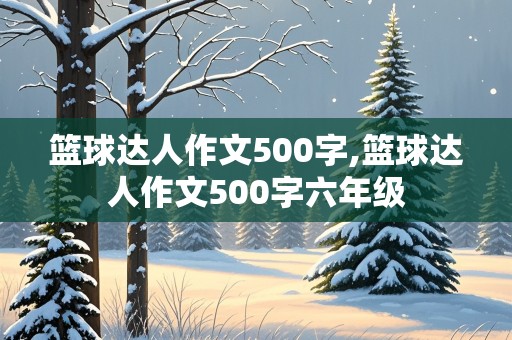 篮球达人作文500字,篮球达人作文500字六年级